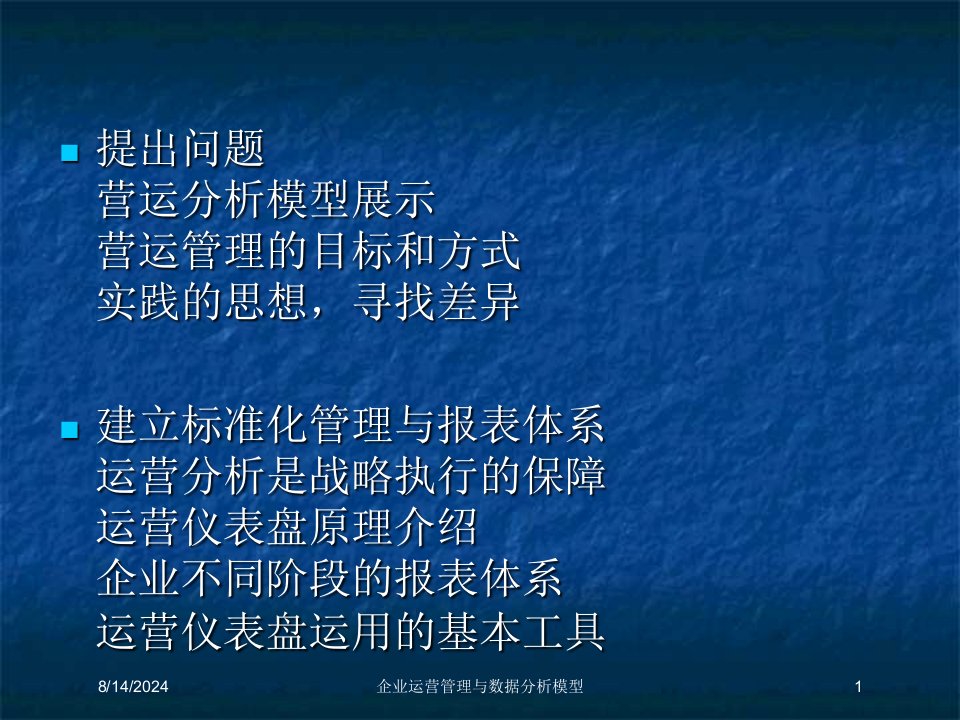 提出问题
营运分析模型展示
营运管理的目标和方式
实践的思想，寻找差异

建立标准化管理与报表体系
运营分析是战略执行的保障
运营仪表盘原理介绍
企业不同阶段的报表体系
运营仪表盘运用的基本工具

8/14/2024 企业运营管理与数据分析模型 1